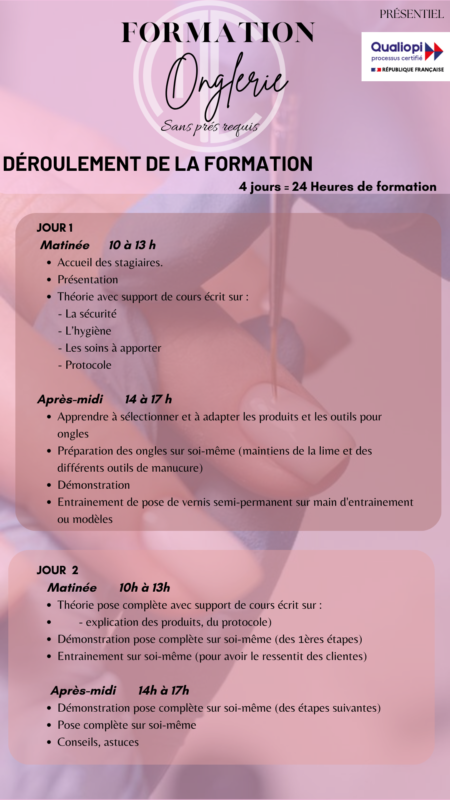 PRÉSENTIEL

FORMATION
Onglerie
Sans prés requis

Qualiopi
processus certifié
RÉPUBLIQUE FRANÇAISE

DÉROULEMENT DE LA FORMATION
4 jours = 24 Heures de formation

JOUR 1
Matinée 10 à 13 h
- Accueil des stagiaires.
- Présentation
- Théorie avec support de cours écrit sur :
- La sécurité
- L'hygiène
- Les soins à apporter
- Protocole

Après-midi 14 à 17 h
- Apprendre à sélectionner et à adapter les produits et les outils pour ongles
- Préparation des ongles sur soi-même (maintiens de la lime et des différents outils de manucure)
- Démonstration
- Entrainement de pose de vernis semi-permanent sur main d'entrainement ou modèles

JOUR 2
Matinée 10h à 13h
- Théorie pose complète avec support de cours écrit sur :
- - explication des produits, du protocole)
- Démonstration pose complète sur soi-même (des 1ères étapes)
- Entrainement sur soi-même (pour avoir le ressentit des clientes)

Après-midi 14h à 17h
- Démonstration pose complète sur soi-même (des étapes suivantes)
- Pose complète sur soi-même
- Conseils, astuces